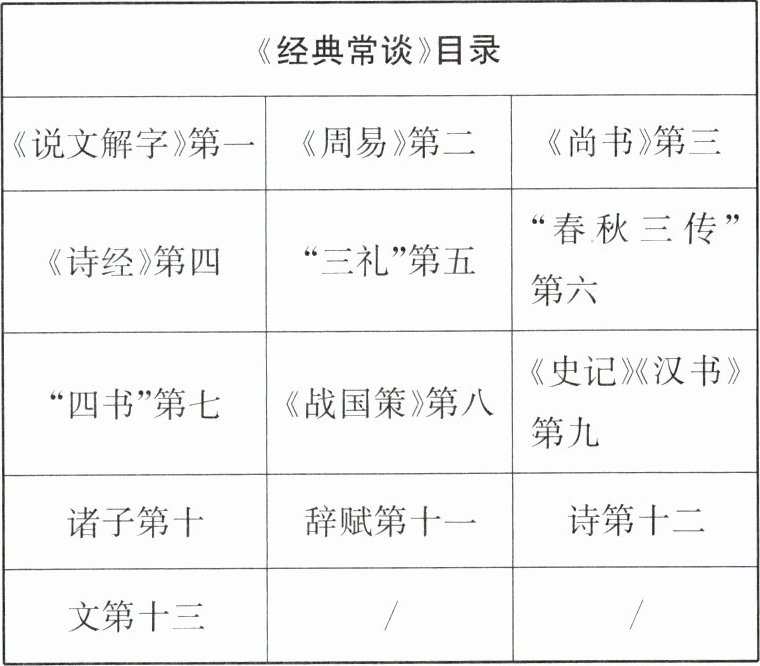 | 《经典常谈》目录 | | |
|---|---|---|
| 《说文解字》第一 | 《周易》第二 | 《尚书》第三 |
| 《诗经》第四 | “三礼”第五 | “春秋三传”第六 |
| “四书”第七 | 《战国策》第八 | 《史记》《汉书》第九 |
| 诸子第十 | 辞赋第十一 | 诗第十二 |
| 文第十三 | / | / |